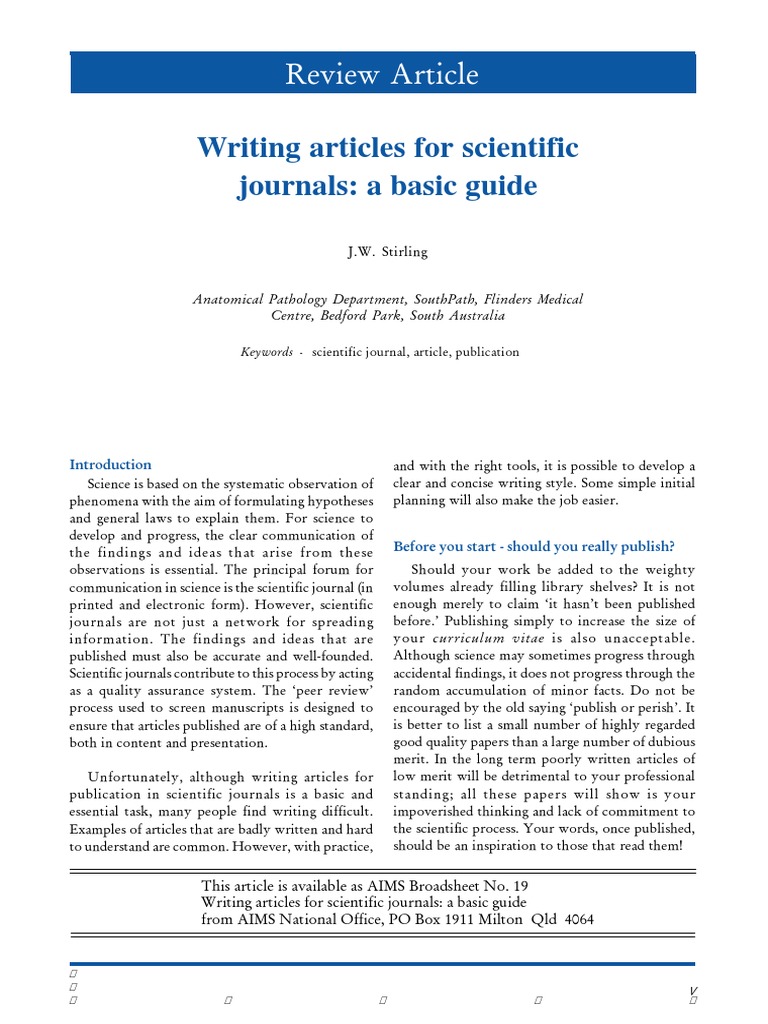 Review Article

Writing articles for scientific journals: a basic guide

J.W. Stirling

Anatomical Pathology Department, SouthPath, Flinders Medical Centre, Bedford Park, South Australia

Keywords - scientific journal, article, publication

Introduction

Science is based on the systematic observation of phenomena with the aim of formulating hypotheses and general laws to explain them. For science to develop and progress, the clear communication of the findings and ideas that arise from these observations is essential. The principal forum for communication in science is the scientific journal (in printed and electronic form). However, scientific journals are not just a network for spreading information. The findings and ideas that are published must also be accurate and well-founded. Scientific journals contribute to this process by acting as a quality assurance system. The 'peer review' process used to screen manuscripts is designed to ensure that articles published are of a high standard, both in content and presentation.

Unfortunately, although writing articles for publication in scientific journals is a basic and essential task, many people find writing difficult. Examples of articles that are badly written and hard to understand are common. However, with practice, and with the right tools, it is possible to develop a clear and concise writing style. Some simple initial planning will also make the job easier.

Before you start - should you really publish?

Should your work be added to the weighty volumes already filling library shelves? It is not enough merely to claim 'it hasn't been published before.' Publishing simply to increase the size of your curriculum vitae is also unacceptable. Although science may sometimes progress through accidental findings, it does not progress through the random accumulation of minor facts. Do not be encouraged by the old saying 'publish or perish'. It is better to list a small number of highly regarded good quality papers than a large number of dubious merit. In the long term poorly written articles of low merit will be detrimental to your professional standing; all these papers will show is your impoverished thinking and lack of commitment to the scientific process. Your words, once published, should be an inspiration to those that read them!

This article is available as AIMS Broadsheet No. 19
Writing articles for scientific journals: a basic guide
from AIMS National Office, PO Box 1911 Milton Qld 4064

V